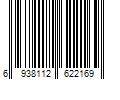 6 938112 622169